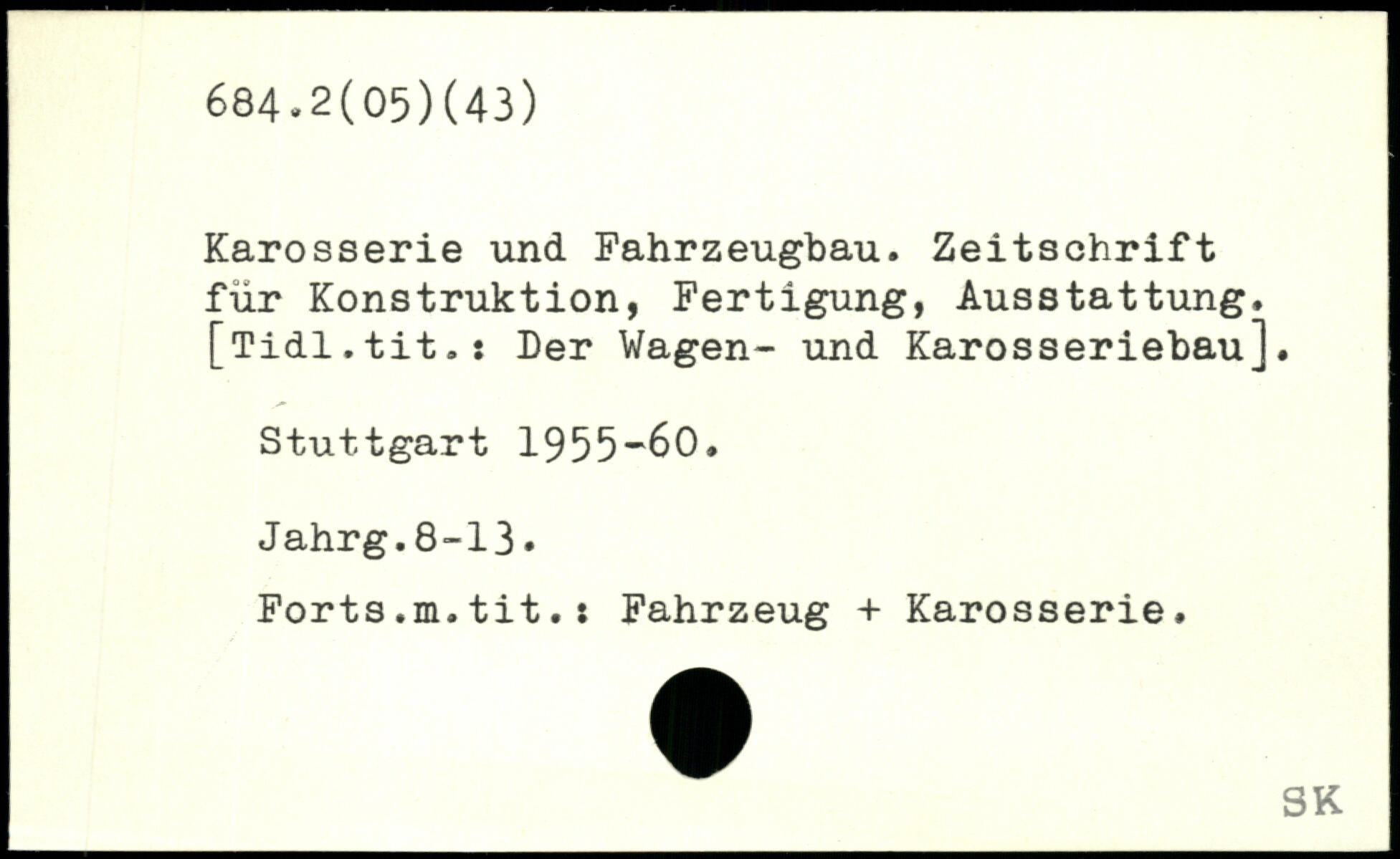 684.2(05)(43)

Karosserie und Fahrzeugbau. Zeitschrift für Konstruktion, Fertigung, Ausstattung. [Tidl.tit.: Der Wagen- und Karosseriebau].

Stuttgart 1955-60.

Jahrg.8-13.

Forts.m.tit.: Fahrzeug + Karosserie.

SK